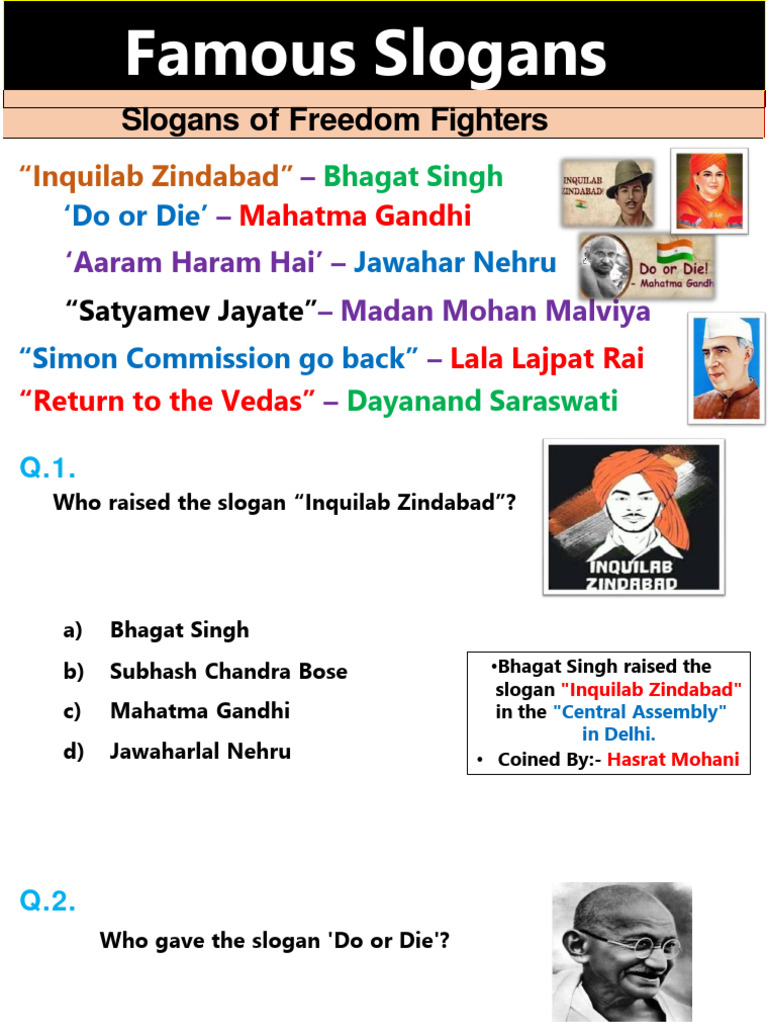 Famous Slogans

Slogans of Freedom Fighters

“Inquilab Zindabad” – Bhagat Singh
‘Do or Die’ – Mahatma Gandhi
‘Aaram Haram Hai’ – Jawahar Nehru
“Satyamev Jayate”– Madan Mohan Malviya
“Simon Commission go back” – Lala Lajpat Rai
“Return to the Vedas” – Dayanand Saraswati

INQUILAB ZINDABAD

Do or Die! - Mahatma Gandh

Q.1.
Who raised the slogan “Inquilab Zindabad”?

INQUILAB ZINDABAD

a) Bhagat Singh
b) Subhash Chandra Bose
c) Mahatma Gandhi
d) Jawaharlal Nehru

•Bhagat Singh raised the slogan "Inquilab Zindabad" in the "Central Assembly" in Delhi.
• Coined By:- Hasrat Mohani

Q.2.
Who gave the slogan 'Do or Die'?